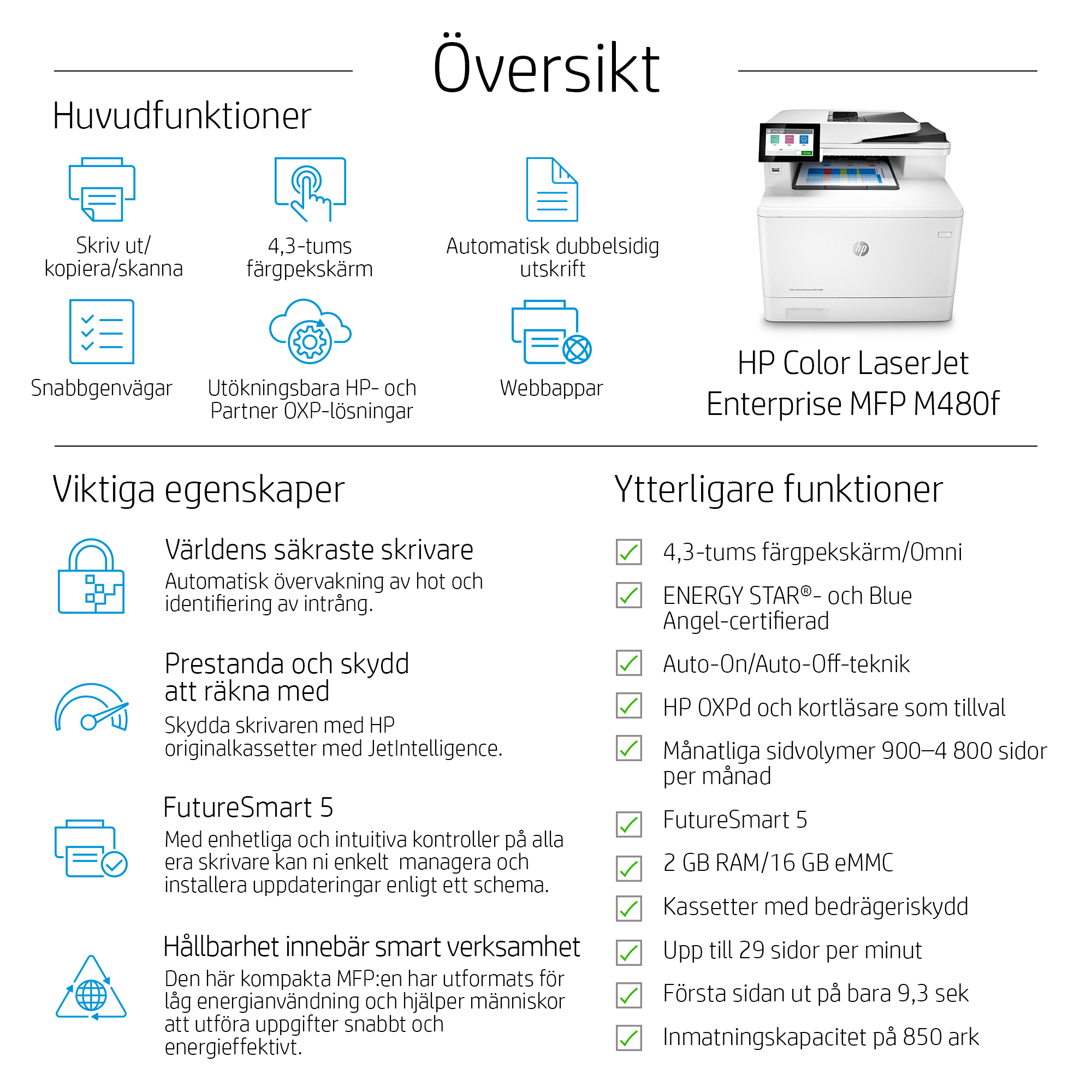 Översikt

Huvudfunktioner

Skriv ut/ kopiera/skanna

4,3-tums färgpekskärm

Automatisk dubbelsidig utskrift

Snabbgenvägar

Utökningsbara HP- och Partner OXP-lösningar

Webbappar

HP Color LaserJet Enterprise MFP M480f

Viktiga egenskaper

Världens säkraste skrivare
Automatisk övervakning av hot och identifiering av intrång.

Prestanda och skydd att räkna med
Skydda skrivaren med HP originalkassetter med JetIntelligence.

FutureSmart 5
Med enhetliga och intuitiva kontroller på alla era skrivare kan ni enkelt managera och installera uppdateringar enligt ett schema.

Hållbarhet innebär smart verksamhet
Den här kompakta MFP:en har utformats för låg energianvändning och hjälper människor att utföra uppgifter snabbt och energieffektivt.

Ytterligare funktioner

4,3-tums färgpekskärm/Omni

ENERGY STAR®- och Blue Angel-certifierad

Auto-On/Auto-Off-teknik

HP OXPd och kortläsare som tillval

Månatliga sidvolymer 900–4 800 sidor per månad

FutureSmart 5

2 GB RAM/16 GB eMMC

Kassetter med bedrägeriskydd

Upp till 29 sidor per minut

Första sidan ut på bara 9,3 sek

Inmatningskapacitet på 850 ark